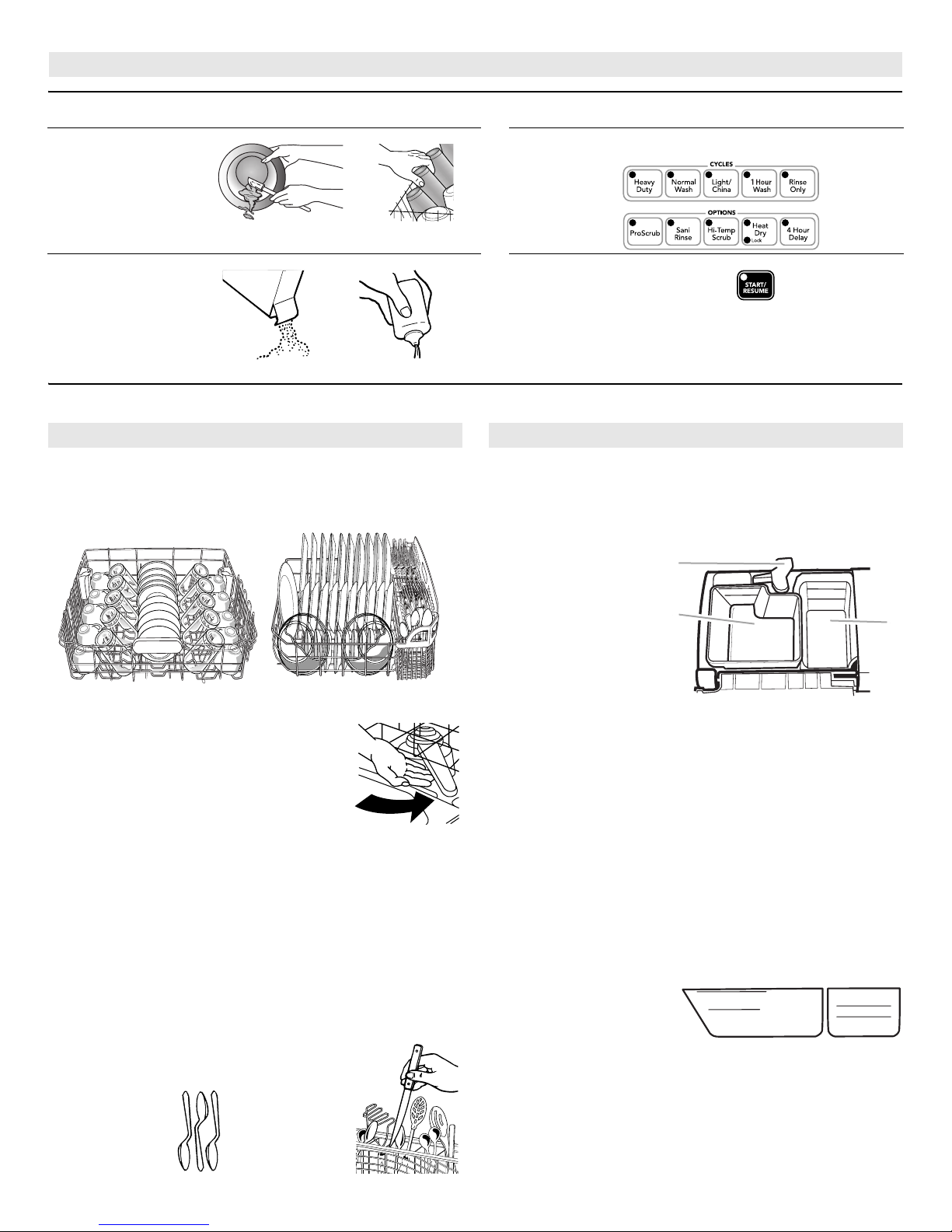 CYCLES

Heavy Duty

Normal Wash

Light/ China

1 Hour Wash

Rinse Only

OPTIONS

ProScrub

Sani Rinse

Hi-Temp Scrub

Heat Dry

Lock

4 Hour Delay

START/ RESUME